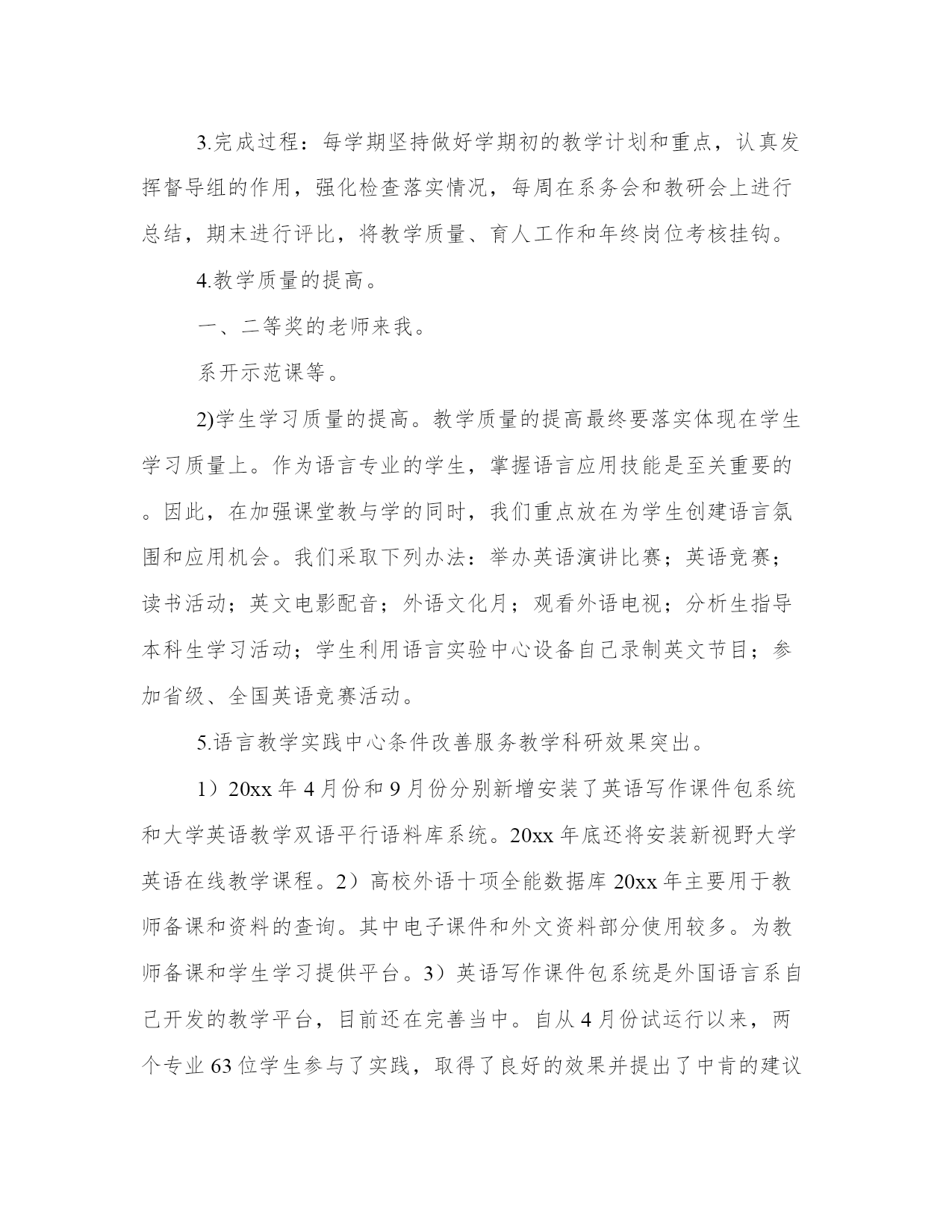 3.完成过程：每学期坚持做好学期初的教学计划和重点，认真发挥督导组的作用，强化检查落实情况，每周在系务会和教研会上进行总结，期末进行评比，将教学质量、育人工作和年终岗位考核挂钩。

4.教学质量的提高。

一、二等奖的老师来我。

系开示范课等。

2)学生学习质量的提高。教学质量的提高最终要落实体现在学生学习质量上。作为语言专业的学生，掌握语言应用技能是至关重要的。因此，在加强课堂教与学的同时，我们重点放在为学生创建语言氛围和应用机会。我们采取下列办法：举办英语演讲比赛；英语竞赛；读书活动；英文电影配音；外语文化月；观看外语电视；分析生指导本科生学习活动；学生利用语言实验中心设备自己录制英文节目；参加省级、全国英语竞赛活动。

5.语言教学实践中心条件改善服务教学科研效果突出。

1）20xx 年 4 月份和 9 月份分别新增安装了英语写作课件包系统和大学英语教学双语平行语料库系统。20xx 年底还将安装新视野大学英语在线教学课程。2）高校外语十项全能数据库 20xx 年主要用于教师备课和资料的查询。其中电子课件和外文资料部分使用较多。为教师备课和学生学习提供平台。3）英语写作课件包系统是外国语言系自己开发的教学平台，目前还在完善当中。自从 4 月份试运行以来，两个专业 63 位学生参与了实践，取得了良好的效果并提出了中肯的建议